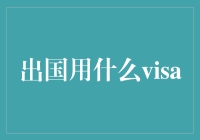 出国用什么visa